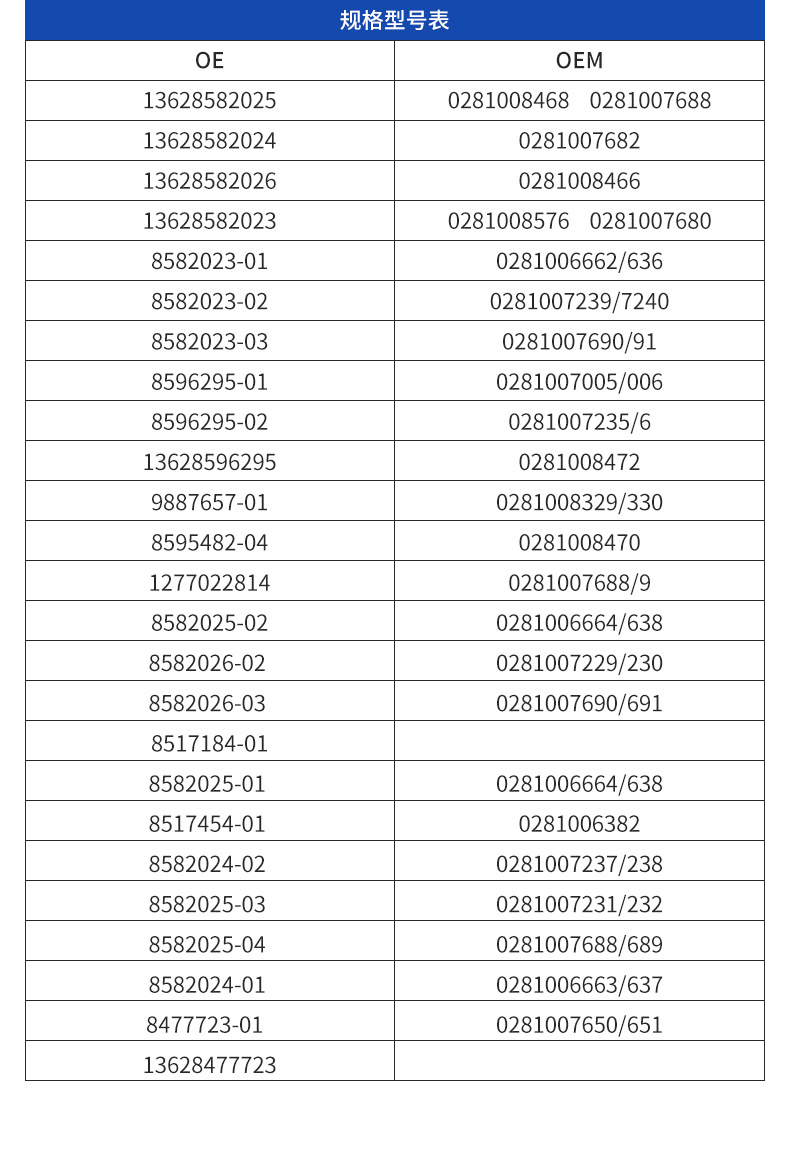 规格型号表

| OE | OEM |
|---|---|
| 13628582025 | 0281008468 0281007688 |
| 13628582024 | 0281007682 |
| 13628582026 | 0281008466 |
| 13628582023 | 0281008576 0281007680 |
| 8582023-01 | 0281006662/636 |
| 8582023-02 | 0281007239/7240 |
| 8582023-03 | 0281007690/91 |
| 8596295-01 | 0281007005/006 |
| 8596295-02 | 0281007235/6 |
| 13628596295 | 0281008472 |
| 9887657-01 | 0281008329/330 |
| 8595482-04 | 0281008470 |
| 1277022814 | 0281007688/9 |
| 8582025-02 | 0281006664/638 |
| 8582026-02 | 0281007229/230 |
| 8582026-03 | 0281007690/691 |
| 8517184-01 | |
| 8582025-01 | 0281006664/638 |
| 8517454-01 | 0281006382 |
| 8582024-02 | 0281007237/238 |
| 8582025-03 | 0281007231/232 |
| 8582025-04 | 0281007688/689 |
| 8582024-01 | 0281006663/637 |
| 8477723-01 | 0281007650/651 |
| 13628477723 | |